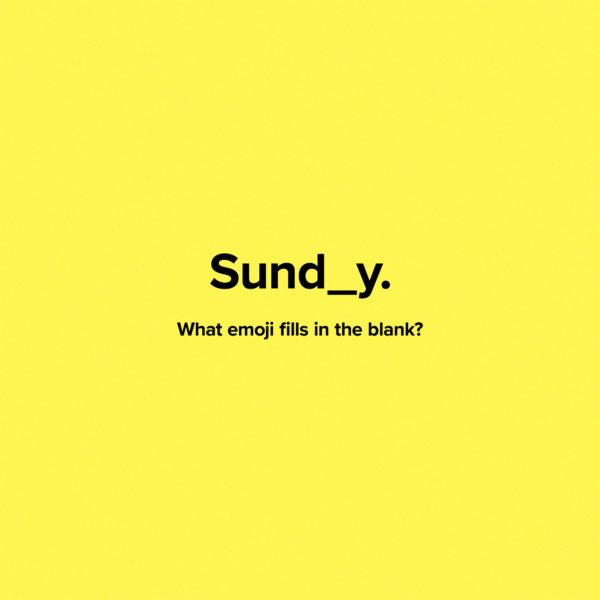 Sund_y.

What emoji fills in the blank?